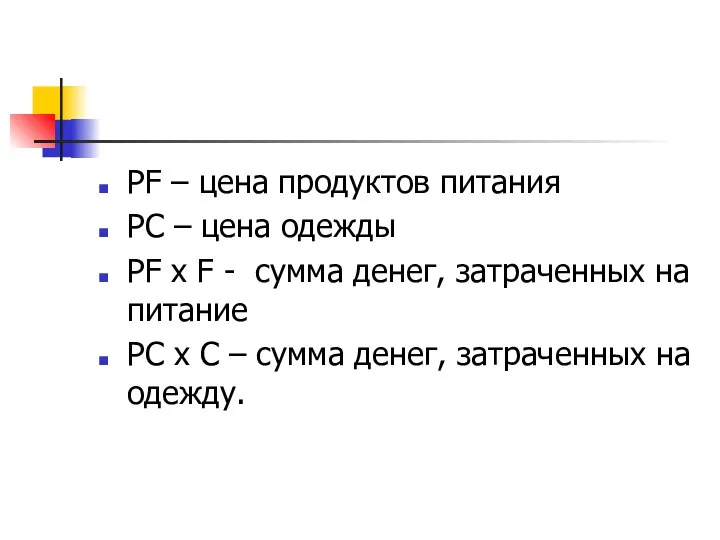 PF – цена продуктов питания

PC – цена одежды

PF x F - сумма денег, затраченных на питание

PC x C – сумма денег, затраченных на одежду.